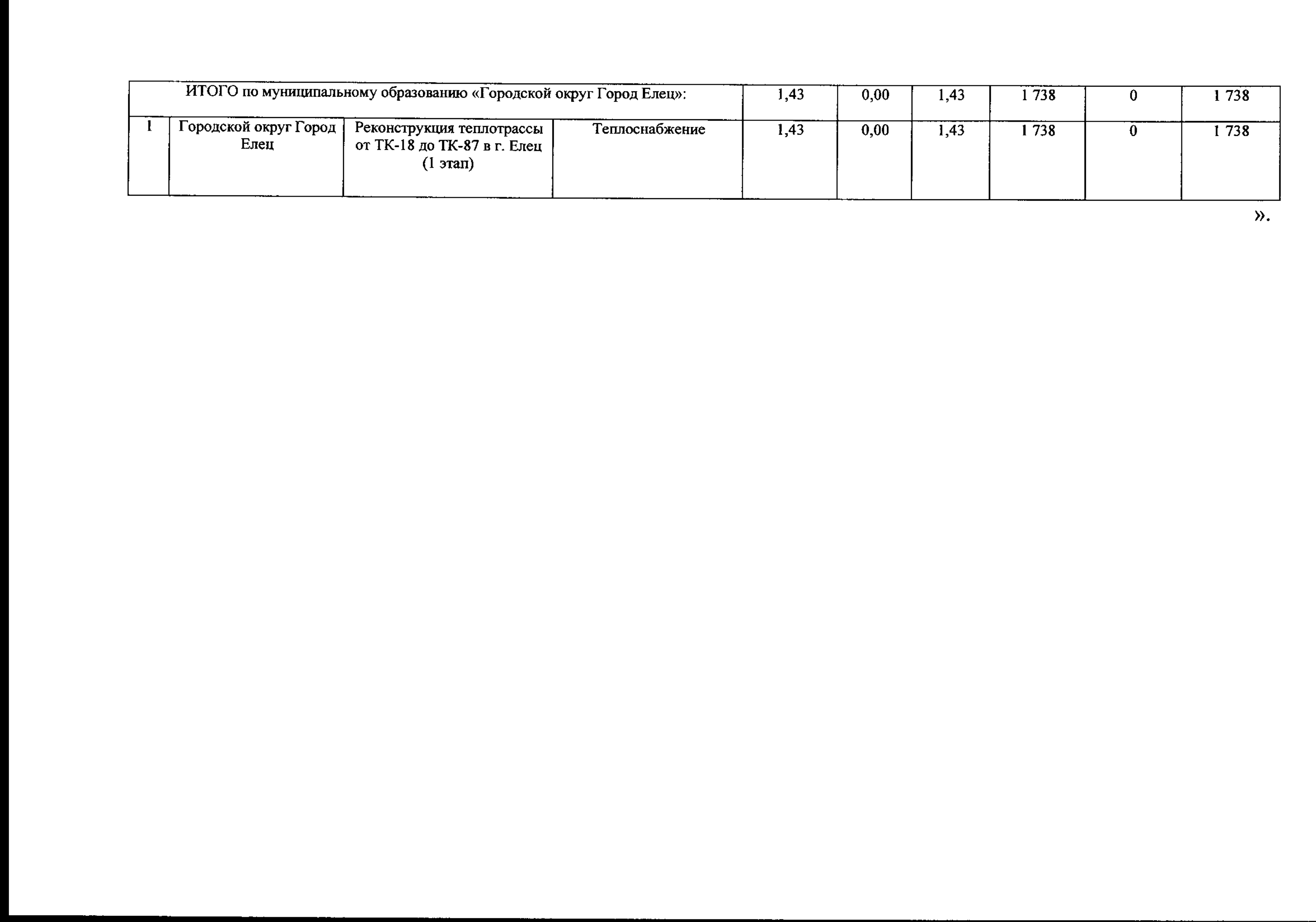 | ИТОГО по муниципальному образованию «Городской округ Город Елец»: | | | | 1,43 | 0,00 | 1,43 | 1 738 | 0 | 1 738 |
|---|---|---|---|---|---|---|---|---|---|
| 1 | Городской округ Город Елец | Реконструкция теплотрассы от ТК-18 до ТК-87 в г. Елец (1 этап) | Теплоснабжение | 1,43 | 0,00 | 1,43 | 1 738 | 0 | 1 738 |

».